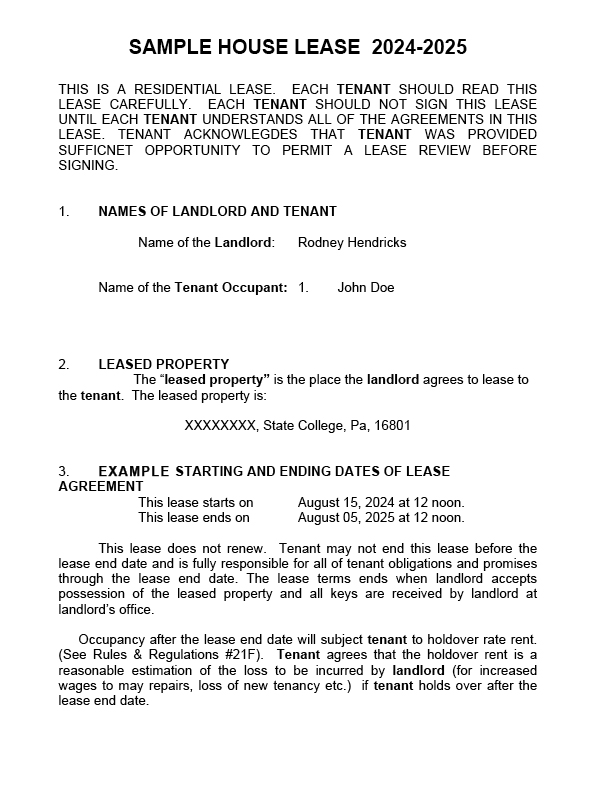 SAMPLE HOUSE LEASE 2024-2025

THIS IS A RESIDENTIAL LEASE. EACH TENANT SHOULD READ THIS LEASE CAREFULLY. EACH TENANT SHOULD NOT SIGN THIS LEASE UNTIL EACH TENANT UNDERSTANDS ALL OF THE AGREEMENTS IN THIS LEASE. TENANT ACKNOWLEGDES THAT TENANT WAS PROVIDED SUFFICNET OPPORTUNITY TO PERMIT A LEASE REVIEW BEFORE SIGNING.

1. NAMES OF LANDLORD AND TENANT

Name of the Landlord: Rodney Hendricks

Name of the Tenant Occupant: 1. John Doe

2. LEASED PROPERTY
The "leased property" is the place the landlord agrees to lease to the tenant. The leased property is:

XXXXXXXX, State College, Pa, 16801

3. EXAMPLE STARTING AND ENDING DATES OF LEASE AGREEMENT
This lease starts on August 15, 2024 at 12 noon.
This lease ends on August 05, 2025 at 12 noon.

This lease does not renew. Tenant may not end this lease before the lease end date and is fully responsible for all of tenant obligations and promises through the lease end date. The lease terms ends when landlord accepts possession of the leased property and all keys are received by landlord at landlord's office.

Occupancy after the lease end date will subject tenant to holdover rate rent. (See Rules & Regulations #21F). Tenant agrees that the holdover rent is a reasonable estimation of the loss to be incurred by landlord (for increased wages to may repairs, loss of new tenancy etc.) if tenant holds over after the lease end date.